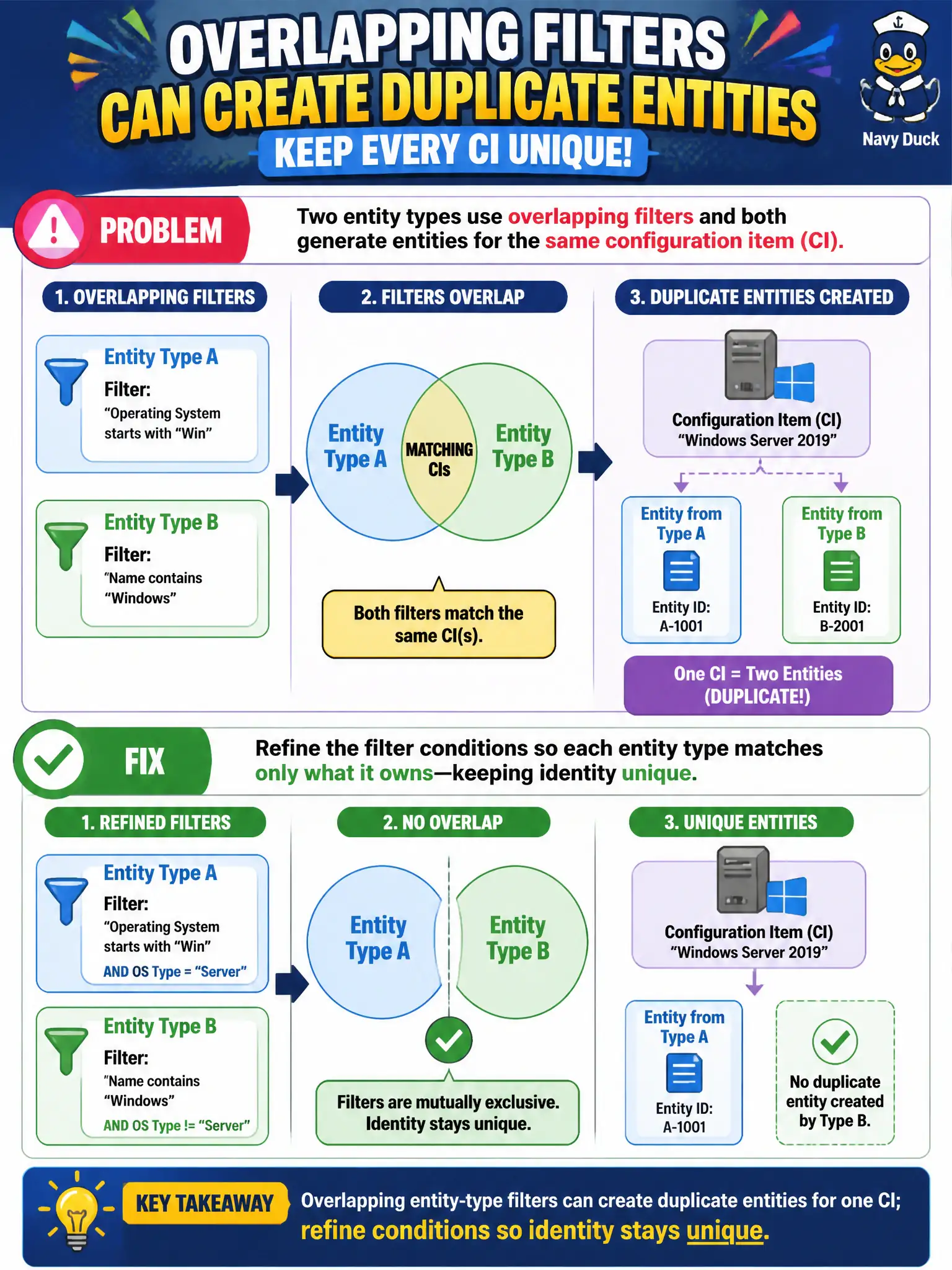 OVERLAPPING FILTERS CAN CREATE DUPLICATE ENTITIES

KEEP EVERY CI UNIQUE!

Navy Duck

PROBLEM

Two entity types use overlapping filters and both generate entities for the same configuration item (CI).

1. OVERLAPPING FILTERS

Entity Type A
Filter:
"Operating System starts with "Win"

Entity Type B
Filter:
"Name contains "Windows"

2. FILTERS OVERLAP

Entity Type A
MATCHING CIs
Entity Type B

Both filters match the same CI(s).

3. DUPLICATE ENTITIES CREATED

Configuration Item (CI)
"Windows Server 2019"

Entity from Type A
Entity ID: A-1001

Entity from Type B
Entity ID: B-2001

One CI = Two Entities (DUPLICATE!)

FIX

Refine the filter conditions so each entity type matches only what it owns—keeping identity unique.

1. REFINED FILTERS

Entity Type A
Filter:
"Operating System starts with "Win"
AND OS Type = "Server"

Entity Type B
Filter:
"Name contains "Windows"
AND OS Type != "Server"

2. NO OVERLAP

Entity Type A
Entity Type B

Filters are mutually exclusive. Identity stays unique.

3. UNIQUE ENTITIES

Configuration Item (CI)
"Windows Server 2019"

Entity from Type A
Entity ID: A-1001

No duplicate entity created by Type B.

KEY TAKEAWAY

Overlapping entity-type filters can create duplicate entities for one CI; refine conditions so identity stays unique.